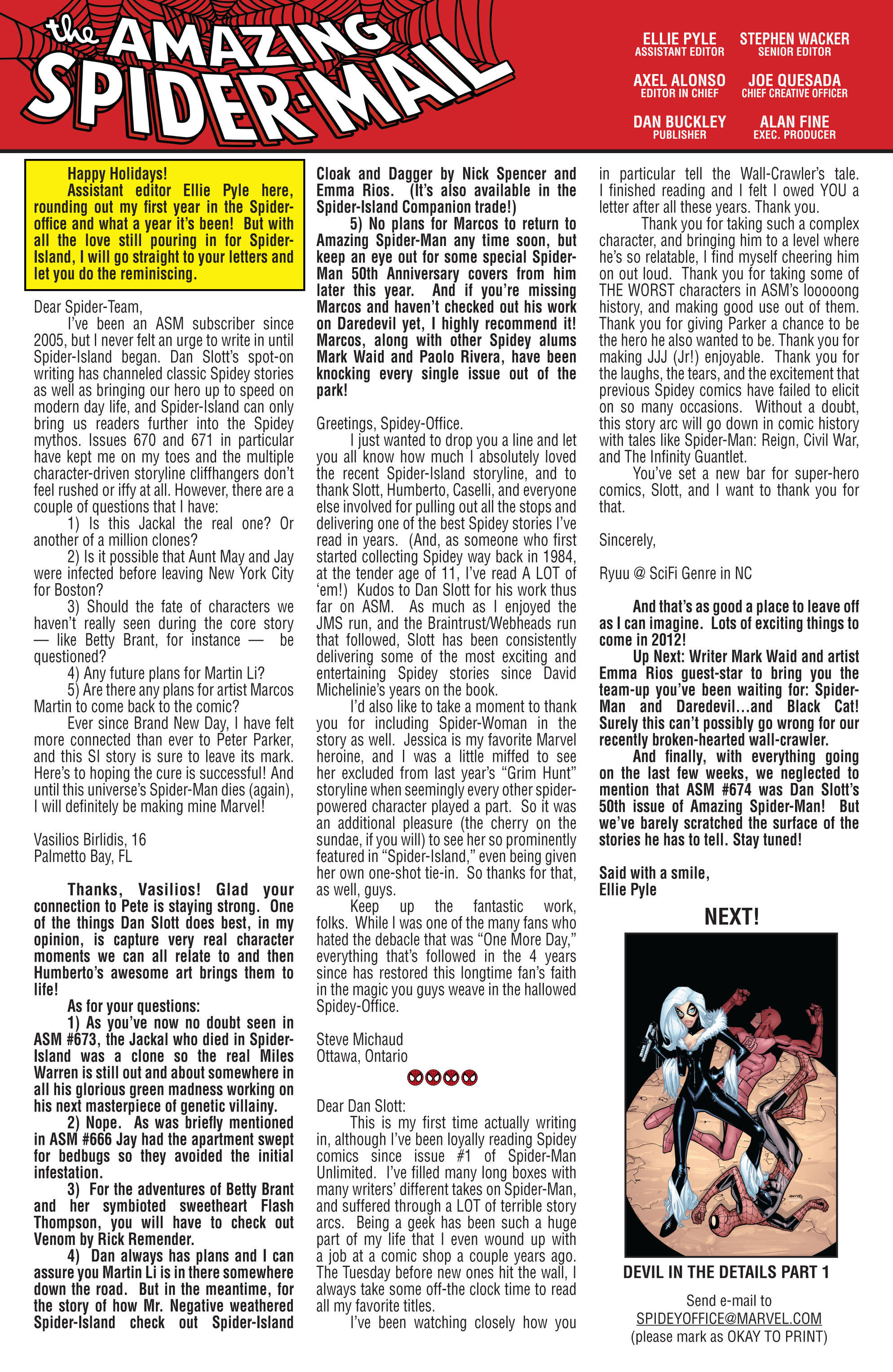 the AMAZING SPIDER-MAIL

ELLIE PYLE
ASSISTANT EDITOR

STEPHEN WACKER
SENIOR EDITOR

AXEL ALONSO
EDITOR IN CHIEF

JOE QUESADA
CHIEF CREATIVE OFFICER

DAN BUCKLEY
PUBLISHER

ALAN FINE
EXEC. PRODUCER

Happy Holidays!
Assistant editor Ellie Pyle here, rounding out my first year in the Spider-office and what a year it's been! But with all the love still pouring in for Spider-Island, I will go straight to your letters and let you do the reminiscing.

Dear Spider-Team,
I've been an ASM subscriber since 2005, but I never felt an urge to write in until Spider-Island began. Dan Slott's spot-on writing has channeled classic Spidey stories as well as bringing our hero up to speed on modern day life, and Spider-Island can only bring us readers further into the Spidey mythos. Issues 670 and 671 in particular have kept me on my toes and the multiple character-driven storyline cliffhangers don't feel rushed or iffy at all. However, there are a couple of questions that I have:
1) Is this Jackal the real one? Or another of a million clones?
2) Is it possible that Aunt May and Jay were infected before leaving New York City for Boston?
3) Should the fate of characters we haven't really seen during the core story — like Betty Brant, for instance — be questioned?
4) Any future plans for Martin Li?
5) Are there any plans for artist Marcos Martin to come back to the comic?
Ever since Brand New Day, I have felt more connected than ever to Peter Parker, and this SI story is sure to leave its mark. Here's to hoping the cure is successful! And until this universe's Spider-Man dies (again), I will definitely be making mine Marvel!

Vasilios Birlidis, 16
Palmetto Bay, FL

Thanks, Vasilios! Glad your connection to Pete is staying strong. One of the things Dan Slott does best, in my opinion, is capture very real character moments we can all relate to and then Humberto's awesome art brings them to life!
As for your questions:
1) As you've now no doubt seen in ASM #673, the Jackal who died in Spider-Island was a clone so the real Miles Warren is still out and about somewhere in all his glorious green madness working on his next masterpiece of genetic villainy.
2) Nope. As was briefly mentioned in ASM #666 Jay had the apartment swept for bedbugs so they avoided the initial infestation.
3) For the adventures of Betty Brant and her symbioted sweetheart Flash Thompson, you will have to check out Venom by Rick Remender.
4) Dan always has plans and I can assure you Martin Li is in there somewhere down the road. But in the meantime, for the story of how Mr. Negative weathered Spider-Island check out Spider-Island Cloak and Dagger by Nick Spencer and Emma Rios. (It's also available in the Spider-Island Companion trade!)
5) No plans for Marcos to return to Amazing Spider-Man any time soon, but keep an eye out for some special Spider-Man 50th Anniversary covers from him later this year. And if you're missing Marcos and haven't checked out his work on Daredevil yet, I highly recommend it! Marcos, along with other Spidey alums Mark Waid and Paolo Rivera, have been knocking every single issue out of the park!

Greetings, Spidey-Office.
I just wanted to drop you a line and let you all know how much I absolutely loved the recent Spider-Island storyline, and to thank Slott, Humberto, Caselli, and everyone else involved for pulling out all the stops and delivering one of the best Spidey stories I've read in years. (And, as someone who first started collecting Spidey way back in 1984, at the tender age of 11, I've read A LOT of 'em!) Kudos to Dan Slott for his work thus far on ASM. As much as I enjoyed the JMS run, and the Braintrust/Webheads run that followed, Slott has been consistently delivering some of the most exciting and entertaining Spidey stories since David Michelinie's years on the book.
I'd also like to take a moment to thank you for including Spider-Woman in the story as well. Jessica is my favorite Marvel heroine, and I was a little miffed to see her excluded from last year's "Grim Hunt" storyline when seemingly every other spider-powered character played a part. So it was an additional pleasure (the cherry on the sundae, if you will) to see her so prominently featured in "Spider-Island," even being given her own one-shot tie-in. So thanks for that, as well, guys.
Keep up the fantastic work, folks. While I was one of the many fans who hated the debacle that was "One More Day," everything that's followed in the 4 years since has restored this longtime fan's faith in the magic you guys weave in the hallowed Spidey-Office.

Steve Michaud
Ottawa, Ontario

Dear Dan Slott:
This is my first time actually writing in, although I've been loyally reading Spidey comics since issue #1 of Spider-Man Unlimited. I've filled many long boxes with many writers' different takes on Spider-Man, and suffered through a LOT of terrible story arcs. Being a geek has been such a huge part of my life that I even wound up with a job at a comic shop a couple years ago. The Tuesday before new ones hit the wall, I always take some off-the clock time to read all my favorite titles.
I've been watching closely how you in particular tell the Wall-Crawler's tale. I finished reading and I felt I owed YOU a letter after all these years. Thank you.
Thank you for taking such a complex character, and bringing him to a level where he's so relatable, I find myself cheering him on out loud. Thank you for taking some of THE WORST characters in ASM's looooong history, and making good use out of them. Thank you for giving Parker a chance to be the hero he also wanted to be. Thank you for making JJJ (Jr!) enjoyable. Thank you for the laughs, the tears, and the excitement that previous Spidey comics have failed to elicit on so many occasions. Without a doubt, this story arc will go down in comic history with tales like Spider-Man: Reign, Civil War, and The Infinity Guantlet.
You've set a new bar for super-hero comics, Slott, and I want to thank you for that.

Sincerely,

Ryuu @ SciFi Genre in NC

And that's as good a place to leave off as I can imagine. Lots of exciting things to come in 2012!
Up Next: Writer Mark Waid and artist Emma Rios guest-star to bring you the team-up you've been waiting for: Spider-Man and Daredevil...and Black Cat! Surely this can't possibly go wrong for our recently broken-hearted wall-crawler.
And finally, with everything going on the last few weeks, we neglected to mention that ASM #674 was Dan Slott's 50th issue of Amazing Spider-Man! But we've barely scratched the surface of the stories he has to tell. Stay tuned!

Said with a smile,
Ellie Pyle

NEXT!

DEVIL IN THE DETAILS PART 1

Send e-mail to
SPIDEYOFFICE@MARVEL.COM
(please mark as OKAY TO PRINT)